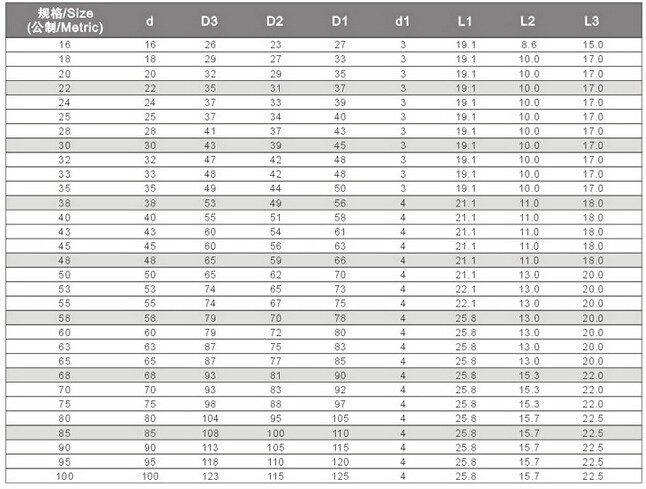 | 规格/Size (公制/Metric) | d | D3 | D2 | D1 | d1 | L1 | L2 | L3 |
|---|---|---|---|---|---|---|---|---|
| 16 | 16 | 26 | 23 | 27 | 3 | 19.1 | 8.6 | 15.0 |
| 18 | 18 | 29 | 27 | 33 | 3 | 19.1 | 10.0 | 17.0 |
| 20 | 20 | 32 | 29 | 35 | 3 | 19.1 | 10.0 | 17.0 |
| 22 | 22 | 35 | 31 | 37 | 3 | 19.1 | 10.0 | 17.0 |
| 24 | 24 | 37 | 33 | 39 | 3 | 19.1 | 10.0 | 17.0 |
| 25 | 25 | 37 | 34 | 40 | 3 | 19.1 | 10.0 | 17.0 |
| 28 | 28 | 41 | 37 | 43 | 3 | 19.1 | 10.0 | 17.0 |
| 30 | 30 | 43 | 39 | 45 | 3 | 19.1 | 10.0 | 17.0 |
| 32 | 32 | 47 | 42 | 48 | 3 | 19.1 | 10.0 | 17.0 |
| 33 | 33 | 48 | 42 | 48 | 3 | 19.1 | 10.0 | 17.0 |
| 35 | 35 | 49 | 44 | 50 | 3 | 19.1 | 10.0 | 17.0 |
| 38 | 38 | 53 | 49 | 56 | 4 | 21.1 | 11.0 | 18.0 |
| 40 | 40 | 55 | 51 | 58 | 4 | 21.1 | 11.0 | 18.0 |
| 43 | 43 | 60 | 54 | 61 | 4 | 21.1 | 11.0 | 18.0 |
| 45 | 45 | 60 | 56 | 63 | 4 | 21.1 | 11.0 | 18.0 |
| 48 | 48 | 65 | 59 | 66 | 4 | 21.1 | 11.0 | 18.0 |
| 50 | 50 | 65 | 62 | 70 | 4 | 21.1 | 13.0 | 20.0 |
| 53 | 53 | 74 | 65 | 73 | 4 | 22.1 | 13.0 | 20.0 |
| 55 | 55 | 74 | 67 | 75 | 4 | 22.1 | 13.0 | 20.0 |
| 58 | 58 | 79 | 70 | 78 | 4 | 25.8 | 13.0 | 20.0 |
| 60 | 60 | 79 | 72 | 80 | 4 | 25.8 | 13.0 | 20.0 |
| 63 | 63 | 87 | 75 | 83 | 4 | 25.8 | 13.0 | 20.0 |
| 65 | 65 | 87 | 77 | 85 | 4 | 25.8 | 13.0 | 20.0 |
| 68 | 68 | 93 | 81 | 90 | 4 | 25.8 | 15.3 | 22.0 |
| 70 | 70 | 93 | 83 | 92 | 4 | 25.8 | 15.3 | 22.0 |
| 75 | 75 | 98 | 88 | 97 | 4 | 25.8 | 15.3 | 22.0 |
| 80 | 80 | 104 | 95 | 105 | 4 | 25.8 | 15.7 | 22.5 |
| 85 | 85 | 108 | 100 | 110 | 4 | 25.8 | 15.7 | 22.5 |
| 90 | 90 | 113 | 105 | 115 | 4 | 25.8 | 15.7 | 22.5 |
| 95 | 95 | 118 | 110 | 120 | 4 | 25.8 | 15.7 | 22.5 |
| 100 | 100 | 123 | 115 | 125 | 4 | 25.8 | 15.7 | 22.5 |